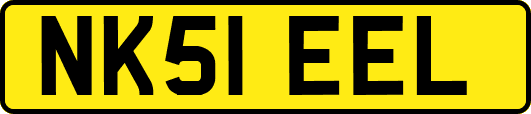 NK51 EEL